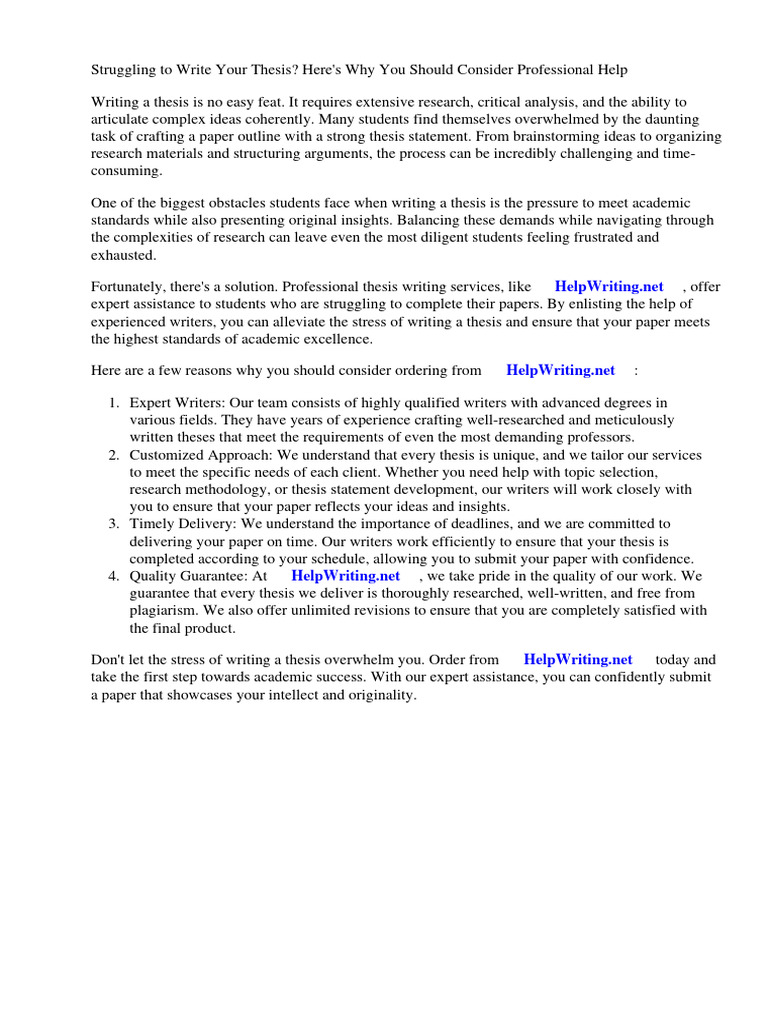 Struggling to Write Your Thesis? Here's Why You Should Consider Professional Help

Writing a thesis is no easy feat. It requires extensive research, critical analysis, and the ability to articulate complex ideas coherently. Many students find themselves overwhelmed by the daunting task of crafting a paper outline with a strong thesis statement. From brainstorming ideas to organizing research materials and structuring arguments, the process can be incredibly challenging and time-consuming.

One of the biggest obstacles students face when writing a thesis is the pressure to meet academic standards while also presenting original insights. Balancing these demands while navigating through the complexities of research can leave even the most diligent students feeling frustrated and exhausted.

Fortunately, there's a solution. Professional thesis writing services, like HelpWriting.net , offer expert assistance to students who are struggling to complete their papers. By enlisting the help of experienced writers, you can alleviate the stress of writing a thesis and ensure that your paper meets the highest standards of academic excellence.

Here are a few reasons why you should consider ordering from HelpWriting.net :

1. Expert Writers: Our team consists of highly qualified writers with advanced degrees in various fields. They have years of experience crafting well-researched and meticulously written theses that meet the requirements of even the most demanding professors.
2. Customized Approach: We understand that every thesis is unique, and we tailor our services to meet the specific needs of each client. Whether you need help with topic selection, research methodology, or thesis statement development, our writers will work closely with you to ensure that your paper reflects your ideas and insights.
3. Timely Delivery: We understand the importance of deadlines, and we are committed to delivering your paper on time. Our writers work efficiently to ensure that your thesis is completed according to your schedule, allowing you to submit your paper with confidence.
4. Quality Guarantee: At HelpWriting.net , we take pride in the quality of our work. We guarantee that every thesis we deliver is thoroughly researched, well-written, and free from plagiarism. We also offer unlimited revisions to ensure that you are completely satisfied with the final product.

Don't let the stress of writing a thesis overwhelm you. Order from HelpWriting.net today and take the first step towards academic success. With our expert assistance, you can confidently submit a paper that showcases your intellect and originality.